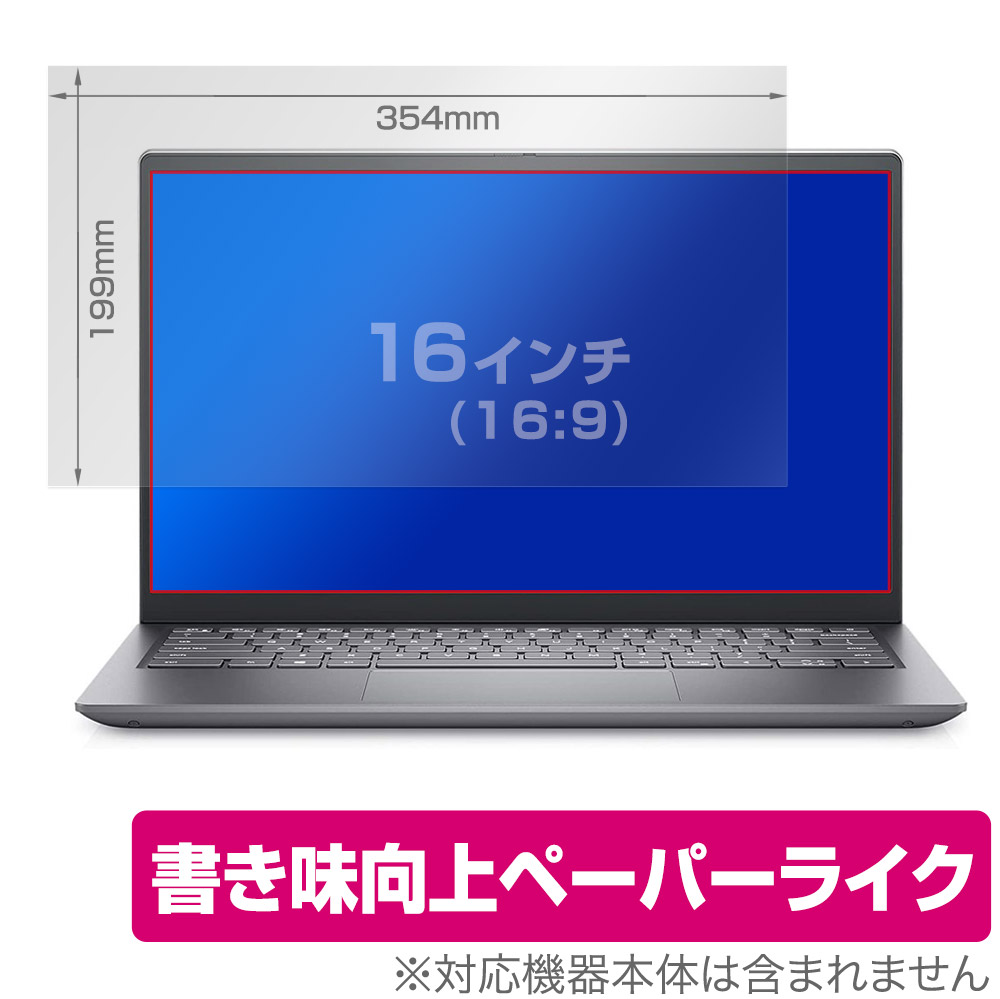 354mm

199mm

16インチ
(16:9)

書き味向上ペーパーライク

※対応機器本体は含まれません